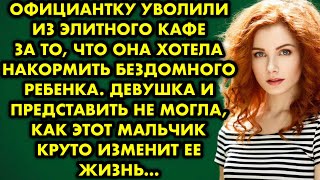 ОФИЦИАНТКУ УВОЛИЛИ ИЗ ЭЛИТНОГО КАФЕ ЗА ТО, ЧТО ОНА ХОТЕЛА НАКОРМИТЬ БЕЗДОМНОГО РЕБЕНКА. ДЕВУШКА И ПРЕДСТАВИТЬ НЕ МОГЛА, КАК ЭТОТ МАЛЬЧИК КРУТО ИЗМЕНИТ ЕЕ ЖИЗНЬ...